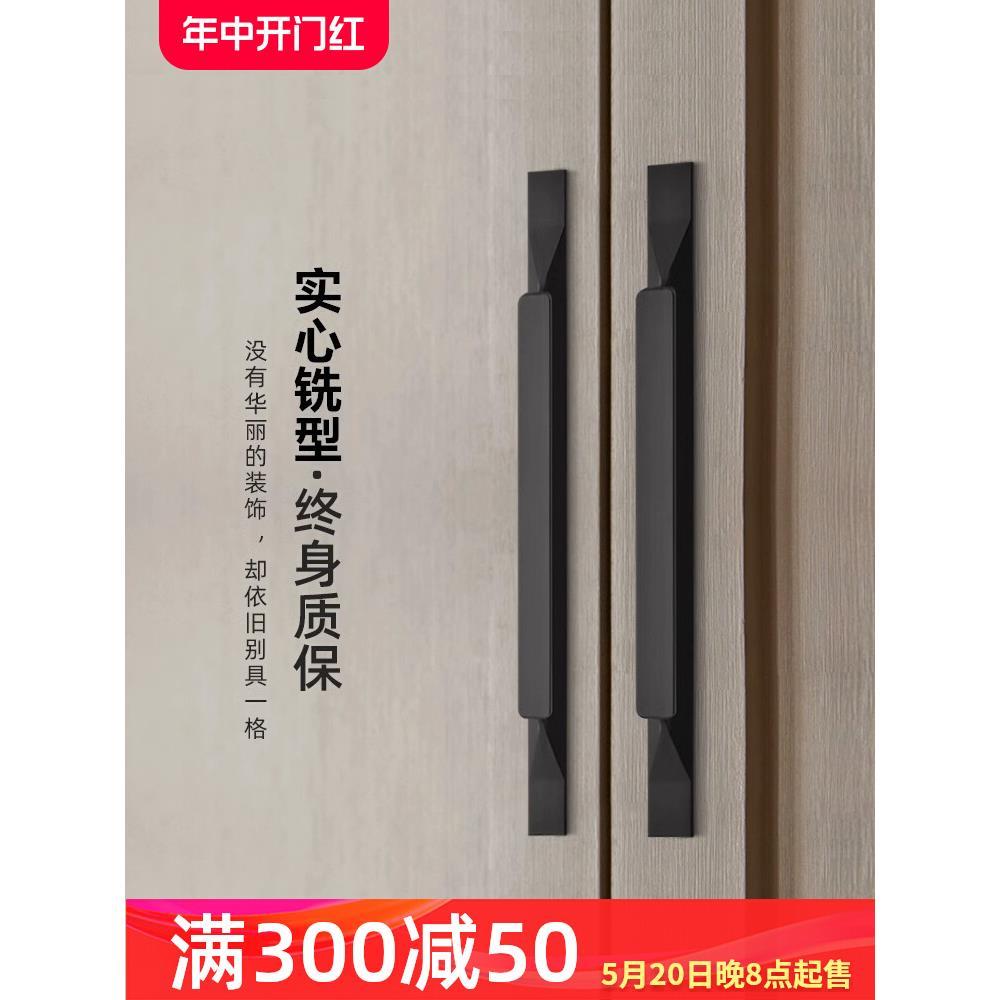 年中开门红

实心铣型·终身质保

没有华丽的装饰，却依旧别具一格

满300减50

5月20日晚8点起售